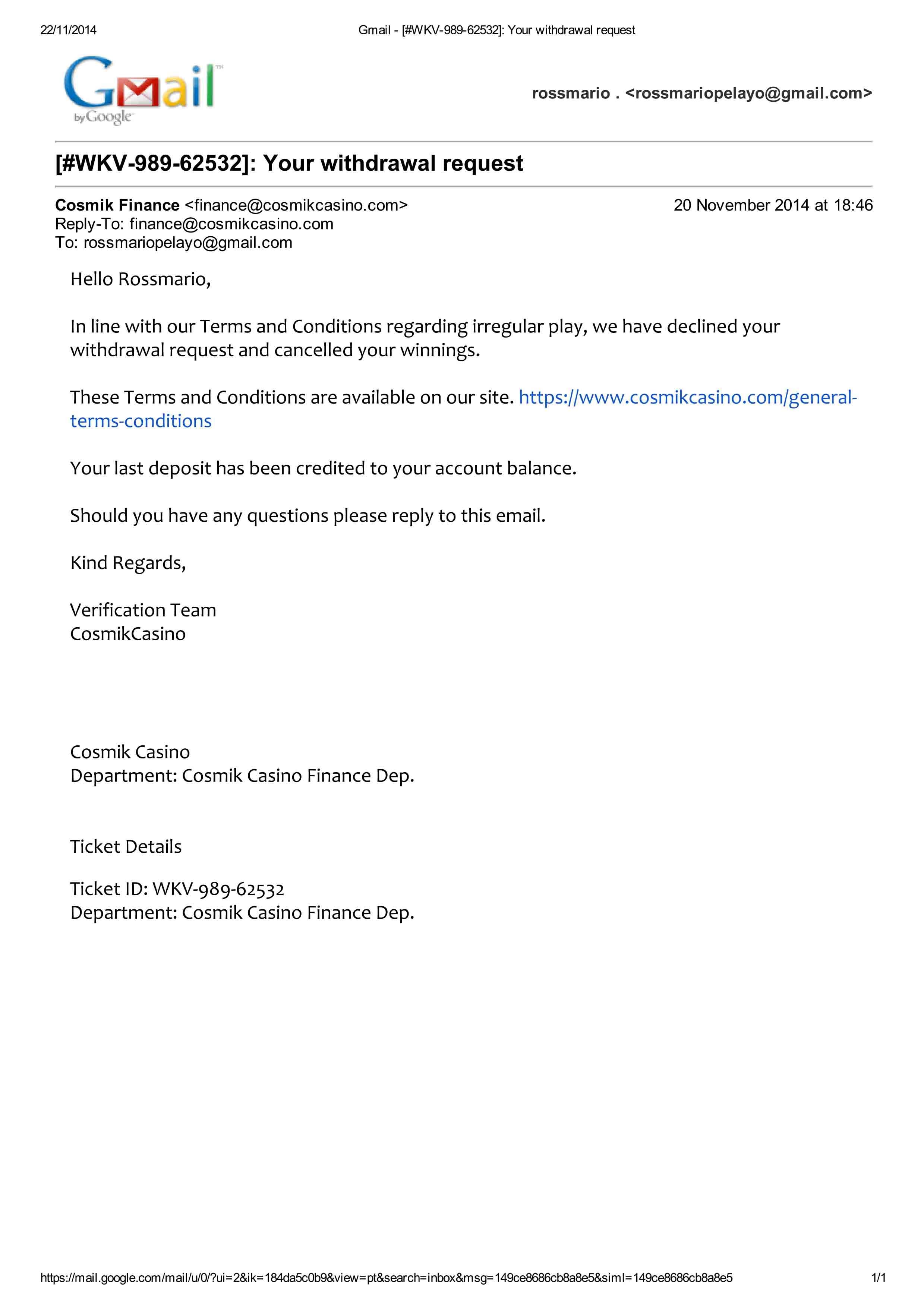 22/11/2014 Gmail - [#WKV-989-62532]: Your withdrawal request

Gmail by Google

rossmario . <rossmariopelayo@gmail.com>

[#WKV-989-62532]: Your withdrawal request

Cosmik Finance <finance@cosmikcasino.com> 20 November 2014 at 18:46
Reply-To: finance@cosmikcasino.com
To: rossmariopelayo@gmail.com

Hello Rossmario,

In line with our Terms and Conditions regarding irregular play, we have declined your withdrawal request and cancelled your winnings.

These Terms and Conditions are available on our site. https://www.cosmikcasino.com/general-terms-conditions

Your last deposit has been credited to your account balance.

Should you have any questions please reply to this email.

Kind Regards,

Verification Team
CosmikCasino

Cosmik Casino
Department: Cosmik Casino Finance Dep.

Ticket Details

Ticket ID: WKV-989-62532
Department: Cosmik Casino Finance Dep.

https://mail.google.com/mail/u/0/?ui=2&ik=184da5c0b9&view=pt&search=inbox&msg=149ce8686cb8a8e5&siml=149ce8686cb8a8e5 1/1